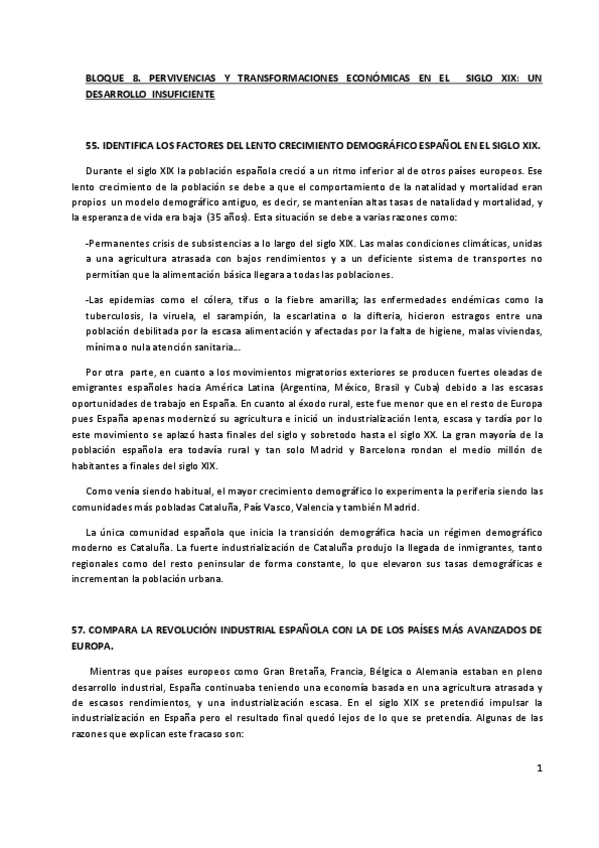 BLOQUE 8. PERVIVENCIAS Y TRANSFORMACIONES ECONÓMICAS EN EL SIGLO XIX: UN DESARROLLO INSUFICIENTE

55. IDENTIFICA LOS FACTORES DEL LENTO CRECIMIENTO DEMOGRÁFICO ESPAÑOL EN EL SIGLO XIX.

Durante el siglo XIX la población española creció a un ritmo inferior al de otros países europeos. Ese lento crecimiento de la población se debe a que el comportamiento de la natalidad y mortalidad eran propios un modelo demográfico antiguo, es decir, se mantenían altas tasas de natalidad y mortalidad, y la esperanza de vida era baja (35 años). Esta situación se debe a varias razones como:

-Permanentes crisis de subsistencias a lo largo del siglo XIX. Las malas condiciones climáticas, unidas a una agricultura atrasada con bajos rendimientos y a un deficiente sistema de transportes no permitían que la alimentación básica llegara a todas las poblaciones.

-Las epidemias como el cólera, tifus o la fiebre amarilla; las enfermedades endémicas como la tuberculosis, la viruela, el sarampión, la escarlatina o la difteria, hicieron estragos entre una población debilitada por la escasa alimentación y afectadas por la falta de higiene, malas viviendas, mínima o nula atención sanitaria...

Por otra parte, en cuanto a los movimientos migratorios exteriores se producen fuertes oleadas de emigrantes españoles hacia América Latina (Argentina, México, Brasil y Cuba) debido a las escasas oportunidades de trabajo en España. En cuanto al éxodo rural, este fue menor que en el resto de Europa pues España apenas modernizó su agricultura e inició un industrialización lenta, escasa y tardía por lo este movimiento se aplazó hasta finales del siglo y sobretodo hasta el siglo XX. La gran mayoría de la población española era todavía rural y tan solo Madrid y Barcelona rondan el medio millón de habitantes a finales del siglo XIX.

Como venía siendo habitual, el mayor crecimiento demográfico lo experimenta la periferia siendo las comunidades más pobladas Cataluña, País Vasco, Valencia y también Madrid.

La única comunidad española que inicia la transición demográfica hacia un régimen demográfico moderno es Cataluña. La fuerte industrialización de Cataluña produjo la llegada de inmigrantes, tanto regionales como del resto peninsular de forma constante, lo que elevaron sus tasas demográficas e incrementan la población urbana.

57. COMPARA LA REVOLUCIÓN INDUSTRIAL ESPAÑOLA CON LA DE LOS PAÍSES MÁS AVANZADOS DE EUROPA.

Mientras que países europeos como Gran Bretaña, Francia, Bélgica o Alemania estaban en pleno desarrollo industrial, España continuaba teniendo una economía basada en una agricultura atrasada y de escasos rendimientos, y una industrialización escasa. En el siglo XIX se pretendió impulsar la industrialización en España pero el resultado final quedó lejos de lo que se pretendía. Algunas de las razones que explican este fracaso son:

1